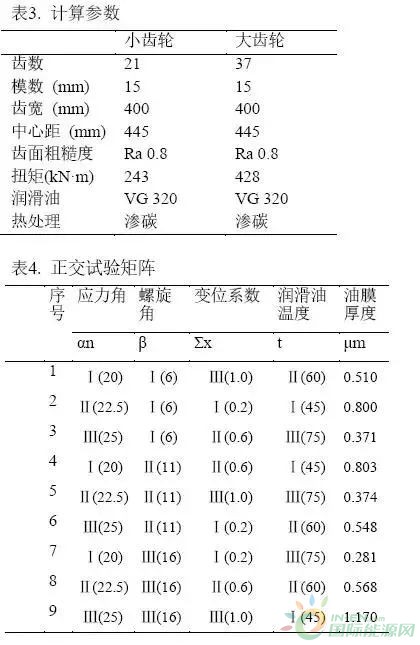 表3. 计算参数

| | 小齿轮 | 大齿轮 |
|---|---|---|
| 齿数 | 21 | 37 |
| 模数 (mm) | 15 | 15 |
| 齿宽 (mm) | 400 | 400 |
| 中心距 (mm) | 445 | 445 |
| 齿面粗糙度 | Ra 0.8 | Ra 0.8 |
| 扭矩(kN·m) | 243 | 428 |
| 润滑油 | VG 320 | VG 320 |
| 热处理 | 渗碳 | 渗碳 |

表4. 正交试验矩阵

| 序号 | 应力角 | 螺旋角 | 变位系数 | 润滑油温度 | 油膜厚度 |
|---|---|---|---|---|---|
| | αn | β | Σx | t | μm |
| 1 | Ⅰ(20) | Ⅰ(6) | Ⅲ(1.0) | Ⅱ(60) | 0.510 |
| 2 | Ⅱ(22.5) | Ⅰ(6) | Ⅰ(0.2) | Ⅰ(45) | 0.800 |
| 3 | Ⅲ(25) | Ⅰ(6) | Ⅱ(0.6) | Ⅲ(75) | 0.371 |
| 4 | Ⅰ(20) | Ⅱ(11) | Ⅱ(0.6) | Ⅰ(45) | 0.803 |
| 5 | Ⅱ(22.5) | Ⅱ(11) | Ⅲ(1.0) | Ⅲ(75) | 0.374 |
| 6 | Ⅲ(25) | Ⅱ(11) | Ⅰ(0.2) | Ⅱ(60) | 0.548 |
| 7 | Ⅰ(20) | Ⅲ(16) | Ⅰ(0.2) | Ⅲ(75) | 0.281 |
| 8 | Ⅱ(22.5) | Ⅲ(16) | Ⅱ(0.6) | Ⅱ(60) | 0.568 |
| 9 | Ⅲ(25) | Ⅲ(16) | Ⅲ(1.0) | Ⅰ(45) | 1.170 |

国际能源网